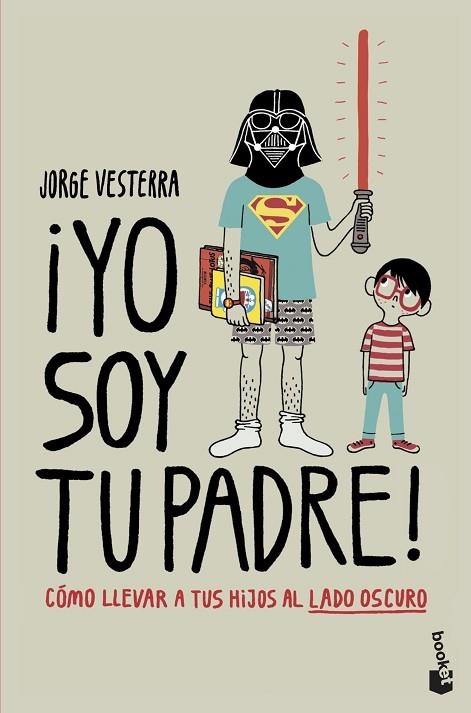 JORGE VESTERRA

¡YO SOY TU PADRE!

CÓMO LLEVAR A TUS HIJOS AL LADO OSCURO

booket